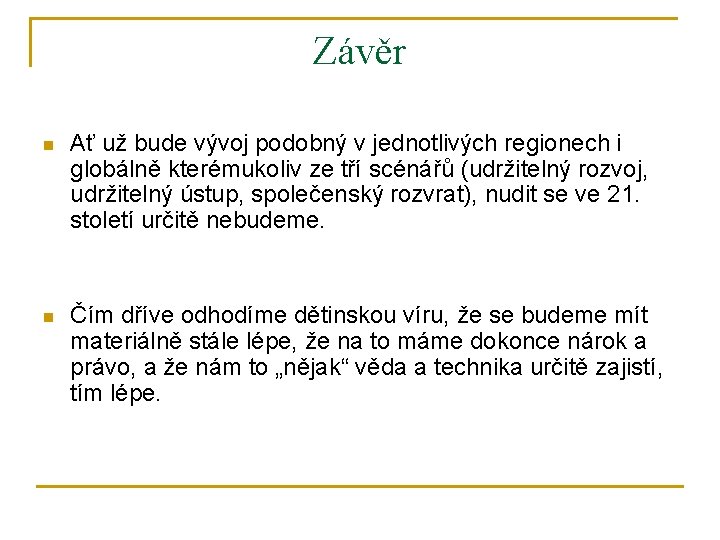 Závěr

Ať už bude vývoj podobný v jednotlivých regionech i globálně kterémukoliv ze tří scénářů (udržitelný rozvoj, udržitelný ústup, společenský rozvrat), nudit se ve 21. století určitě nebudeme.

Čím dříve odhodíme dětinskou víru, že se budeme mít materiálně stále lépe, že na to máme dokonce nárok a právo, a že nám to „nějak“ věda a technika určitě zajistí, tím lépe.